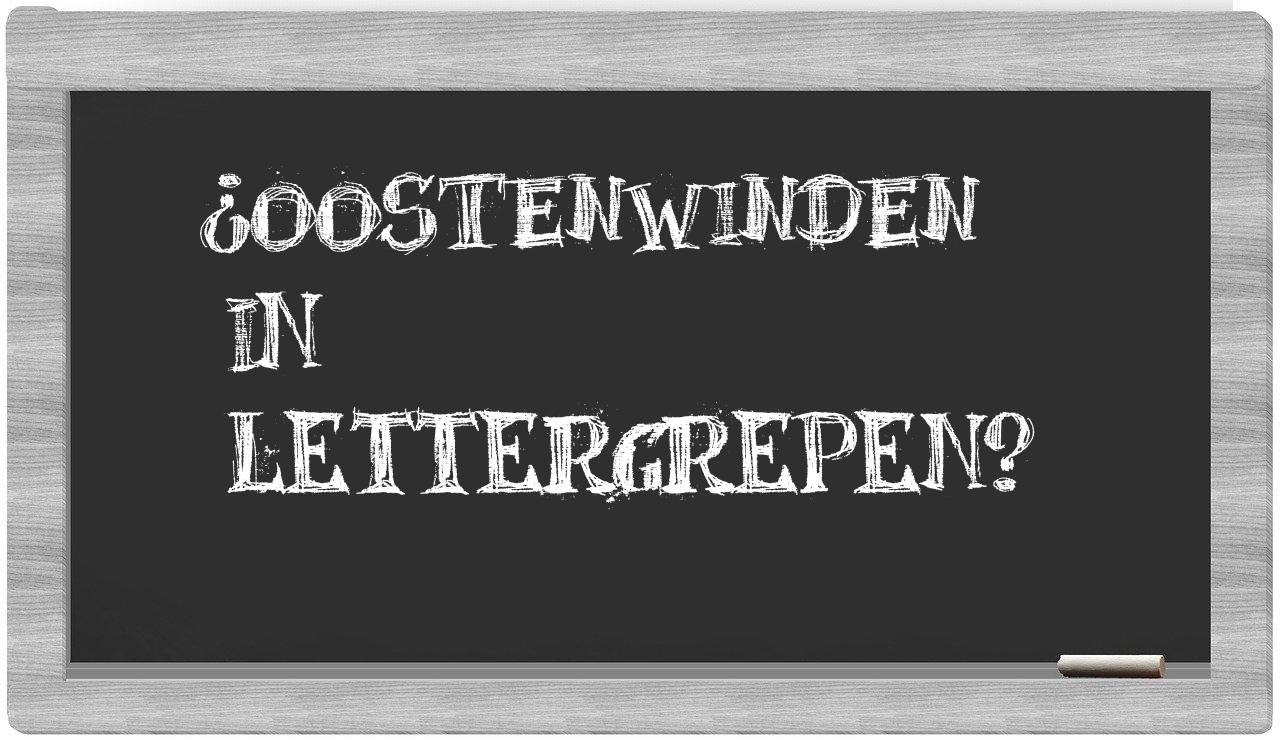 ¿OOSTENWINDEN IN LETTERGREPEN?